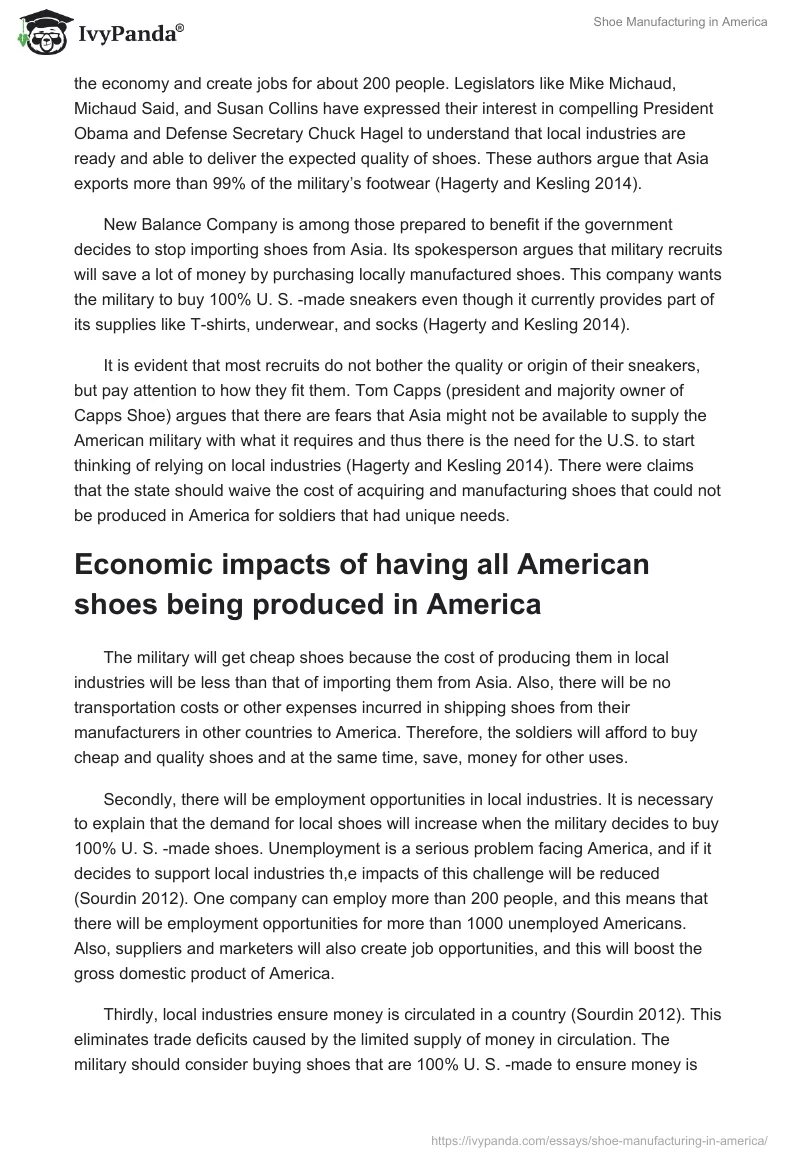 IvyPanda®

Shoe Manufacturing in America

the economy and create jobs for about 200 people. Legislators like Mike Michaud, Michaud Said, and Susan Collins have expressed their interest in compelling President Obama and Defense Secretary Chuck Hagel to understand that local industries are ready and able to deliver the expected quality of shoes. These authors argue that Asia exports more than 99% of the military's footwear (Hagerty and Kesling 2014).

New Balance Company is among those prepared to benefit if the government decides to stop importing shoes from Asia. Its spokesperson argues that military recruits will save a lot of money by purchasing locally manufactured shoes. This company wants the military to buy 100% U. S. -made sneakers even though it currently provides part of its supplies like T-shirts, underwear, and socks (Hagerty and Kesling 2014).

It is evident that most recruits do not bother the quality or origin of their sneakers, but pay attention to how they fit them. Tom Capps (president and majority owner of Capps Shoe) argues that there are fears that Asia might not be available to supply the American military with what it requires and thus there is the need for the U.S. to start thinking of relying on local industries (Hagerty and Kesling 2014). There were claims that the state should waive the cost of acquiring and manufacturing shoes that could not be produced in America for soldiers that had unique needs.

Economic impacts of having all American shoes being produced in America

The military will get cheap shoes because the cost of producing them in local industries will be less than that of importing them from Asia. Also, there will be no transportation costs or other expenses incurred in shipping shoes from their manufacturers in other countries to America. Therefore, the soldiers will afford to buy cheap and quality shoes and at the same time, save, money for other uses.

Secondly, there will be employment opportunities in local industries. It is necessary to explain that the demand for local shoes will increase when the military decides to buy 100% U. S. -made shoes. Unemployment is a serious problem facing America, and if it decides to support local industries th,e impacts of this challenge will be reduced (Sourdin 2012). One company can employ more than 200 people, and this means that there will be employment opportunities for more than 1000 unemployed Americans. Also, suppliers and marketers will also create job opportunities, and this will boost the gross domestic product of America.

Thirdly, local industries ensure money is circulated in a country (Sourdin 2012). This eliminates trade deficits caused by the limited supply of money in circulation. The military should consider buying shoes that are 100% U. S. -made to ensure money is

https://ivypanda.com/essays/shoe-manufacturing-in-america/